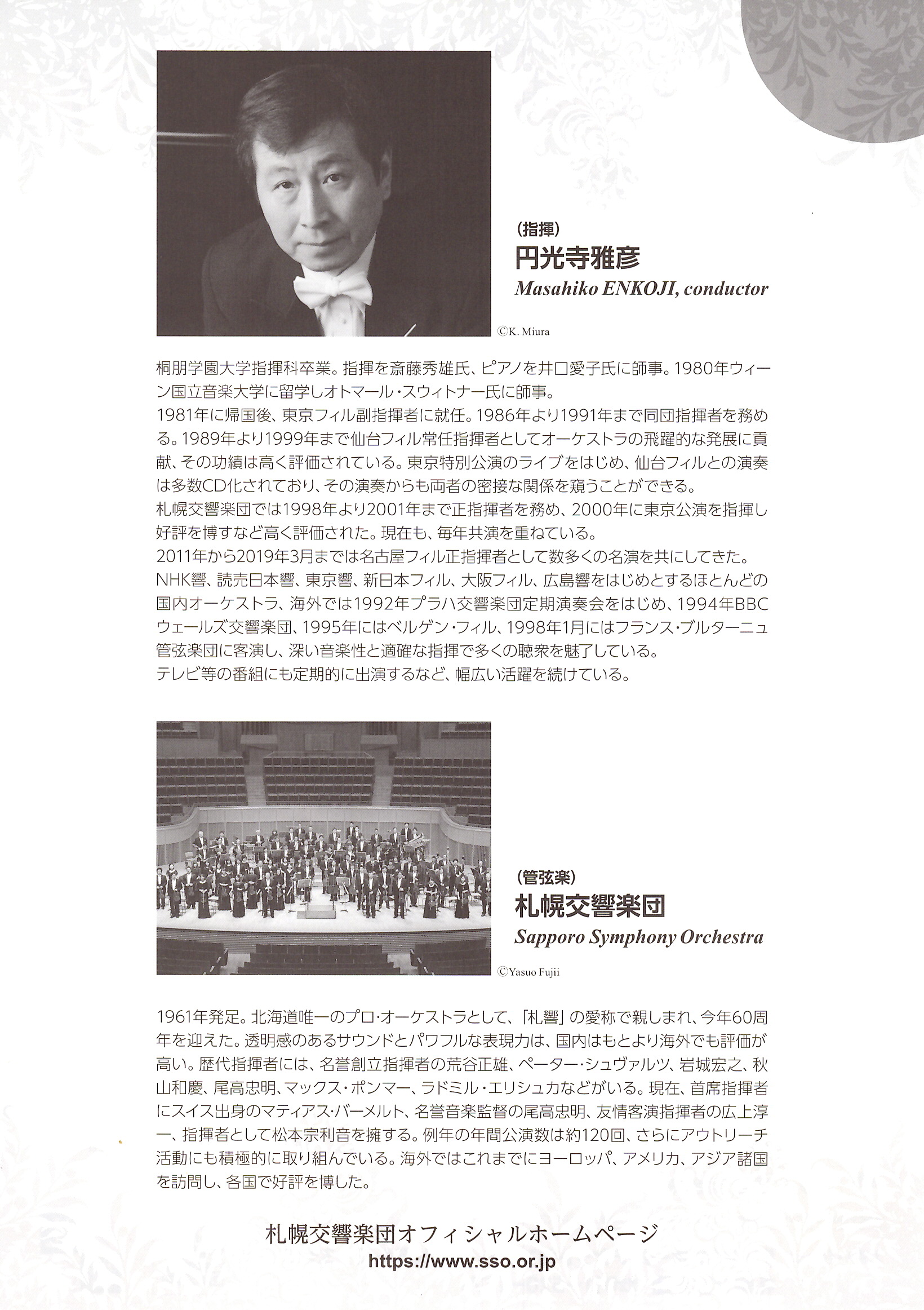 (指揮)
円光寺雅彦
Masahiko ENKOJI, conductor

©K. Miura

桐朋学園大学指揮科卒業。指揮を斎藤秀雄氏、ピアノを井口愛子氏に師事。1980年ウィーン国立音楽大学に留学しオトマール・スウィトナー氏に師事。
1981年に帰国後、東京フィル副指揮者に就任。1986年より1991年まで同団指揮者を務める。1989年より1999年まで仙台フィル常任指揮者としてオーケストラの飛躍的な発展に貢献、その功績は高く評価されている。東京特別公演のライブをはじめ、仙台フィルとの演奏は多数CD化されており、その演奏からも両者の密接な関係を窺うことができる。
札幌交響楽団では1998年より2001年まで正指揮者を務め、2000年に東京公演を指揮し好評を博すなど高く評価された。現在も、毎年共演を重ねている。
2011年から2019年3月までは名古屋フィル正指揮者として数多くの名演を共にしてきた。
NHK響、読売日本響、東京響、新日本フィル、大阪フィル、広島響をはじめとするほとんどの国内オーケストラ、海外では1992年プラハ交響楽団定期演奏会をはじめ、1994年BBCウェールズ交響楽団、1995年にはベルゲン・フィル、1998年1月にはフランス・ブルターニュ管弦楽団に客演し、深い音楽性と適確な指揮で多くの聴衆を魅了している。
テレビ等の番組にも定期的に出演するなど、幅広い活躍を続けている。

(管弦楽)
札幌交響楽団
Sapporo Symphony Orchestra

©Yasuo Fujii

1961年発足。北海道唯一のプロ・オーケストラとして、「札響」の愛称で親しまれ、今年60周年を迎えた。透明感のあるサウンドとパワフルな表現力は、国内はもとより海外でも評価が高い。歴代指揮者には、名誉創立指揮者の荒谷正雄、ペーター・シュヴァルツ、岩城宏之、秋山和慶、尾高忠明、マックス・ポンマー、ラドミル・エリシュカなどがいる。現在、首席指揮者にスイス出身のマティアス・バーメルト、名誉音楽監督の尾高忠明、友情客演指揮者の広上淳一、指揮者として松本宗利音を擁する。例年の年間公演数は約120回、さらにアウトリーチ活動にも積極的に取り組んでいる。海外ではこれまでにヨーロッパ、アメリカ、アジア諸国を訪問し、各国で好評を博した。

札幌交響楽団オフィシャルホームページ
https://www.sso.or.jp